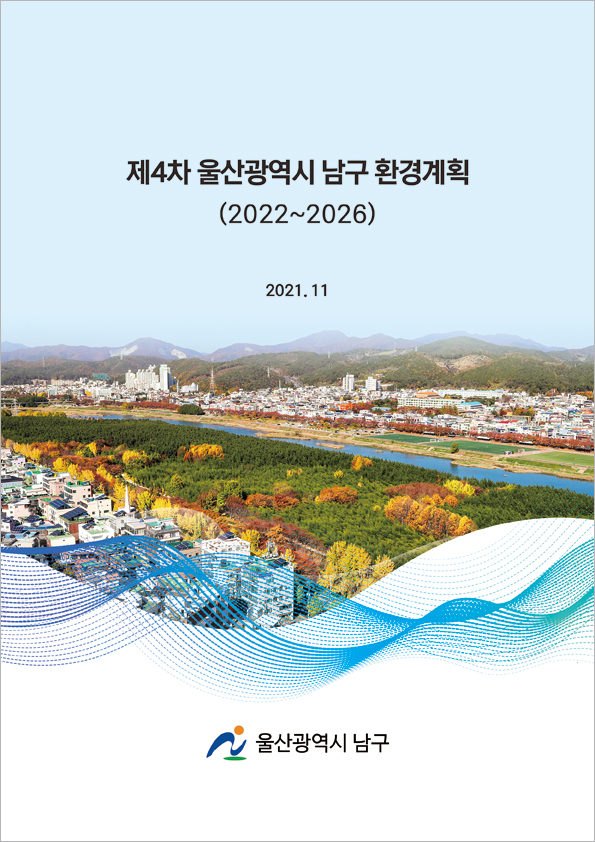 제4차 울산광역시 남구 환경계획
(2022~2026)

2021. 11

울산광역시 남구